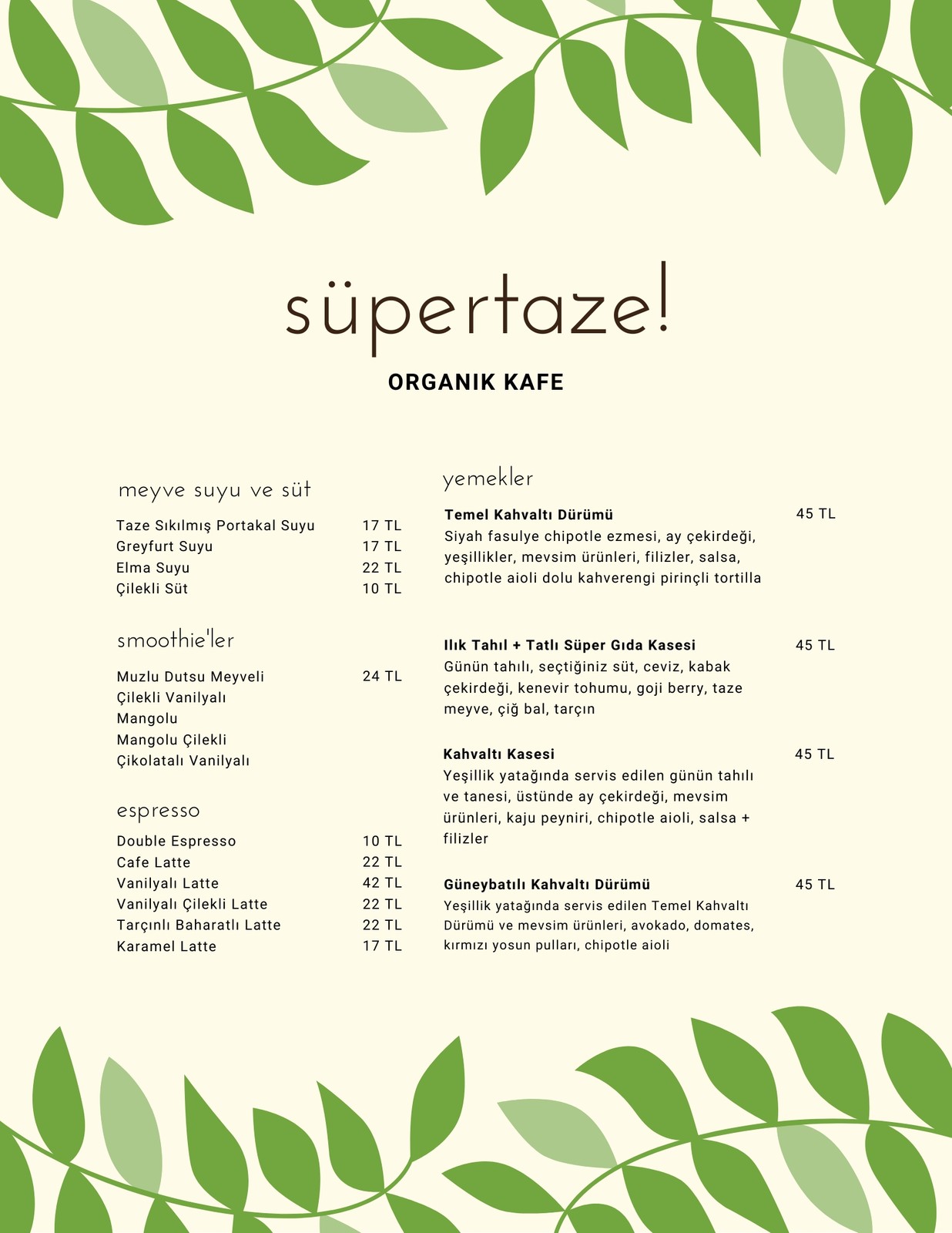 süpertaze!

ORGANIK KAFE

meyve suyu ve süt

Taze Sıkılmış Portakal Suyu 17 TL
Greyfurt Suyu 17 TL
Elma Suyu 22 TL
Çilekli Süt 10 TL

smoothie'ler

Muzlu Dutsu Meyveli 24 TL
Çilekli Vanilyalı
Mangolu
Mangolu Çilekli
Çikolatalı Vanilyalı

espresso

Double Espresso 10 TL
Cafe Latte 22 TL
Vanilyalı Latte 42 TL
Vanilyalı Çilekli Latte 22 TL
Tarçınlı Baharatlı Latte 22 TL
Karamel Latte 17 TL

yemekler

Temel Kahvaltı Dürümü 45 TL
Siyah fasulye chipotle ezmesi, ay çekirdeği, yeşillikler, mevsim ürünleri, filizler, salsa, chipotle aioli dolu kahverengi pirinçli tortilla

Ilık Tahıl + Tatlı Süper Gıda Kasesi 45 TL
Günün tahılı, seçtiğiniz süt, ceviz, kabak çekirdeği, kenevir tohumu, goji berry, taze meyve, çiğ bal, tarçın

Kahvaltı Kasesi 45 TL
Yeşillik yatağında servis edilen günün tahılı ve tanesi, üstünde ay çekirdeği, mevsim ürünleri, kaju peyniri, chipotle aioli, salsa + filizler

Güneybatılı Kahvaltı Dürümü 45 TL
Yeşillik yatağında servis edilen Temel Kahvaltı Dürümü ve mevsim ürünleri, avokado, domates, kırmızı yosun pulları, chipotle aioli